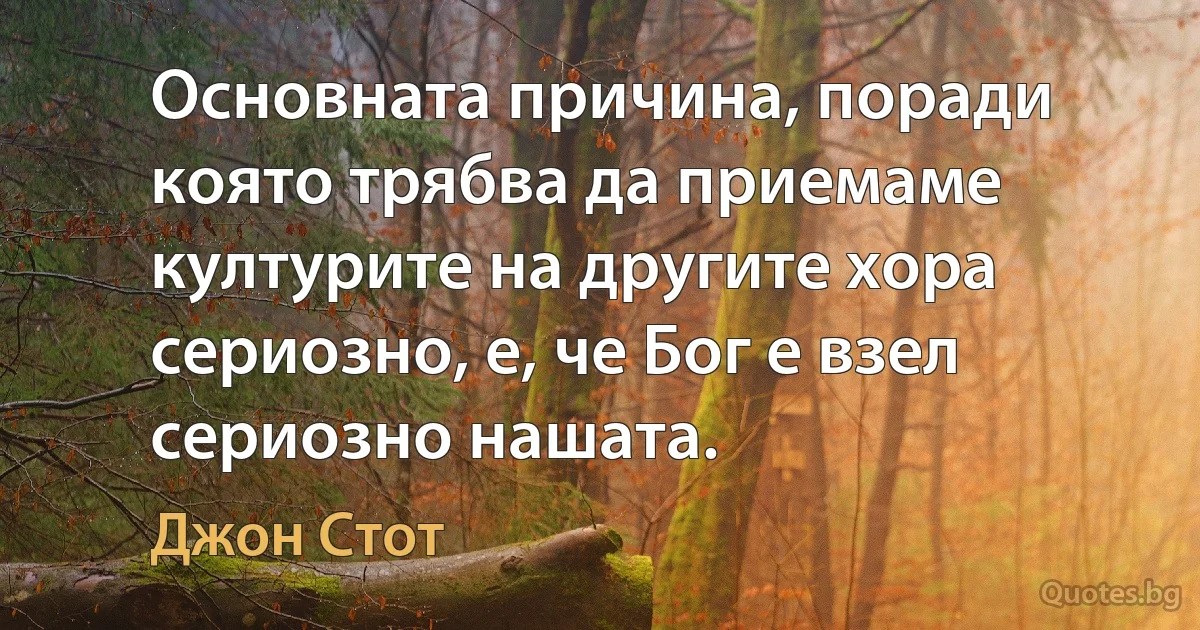 Основната причина, поради която трябва да приемаме културите на другите хора сериозно, е, че Бог е взел сериозно нашата.

Джон Стот

Quotes.bg